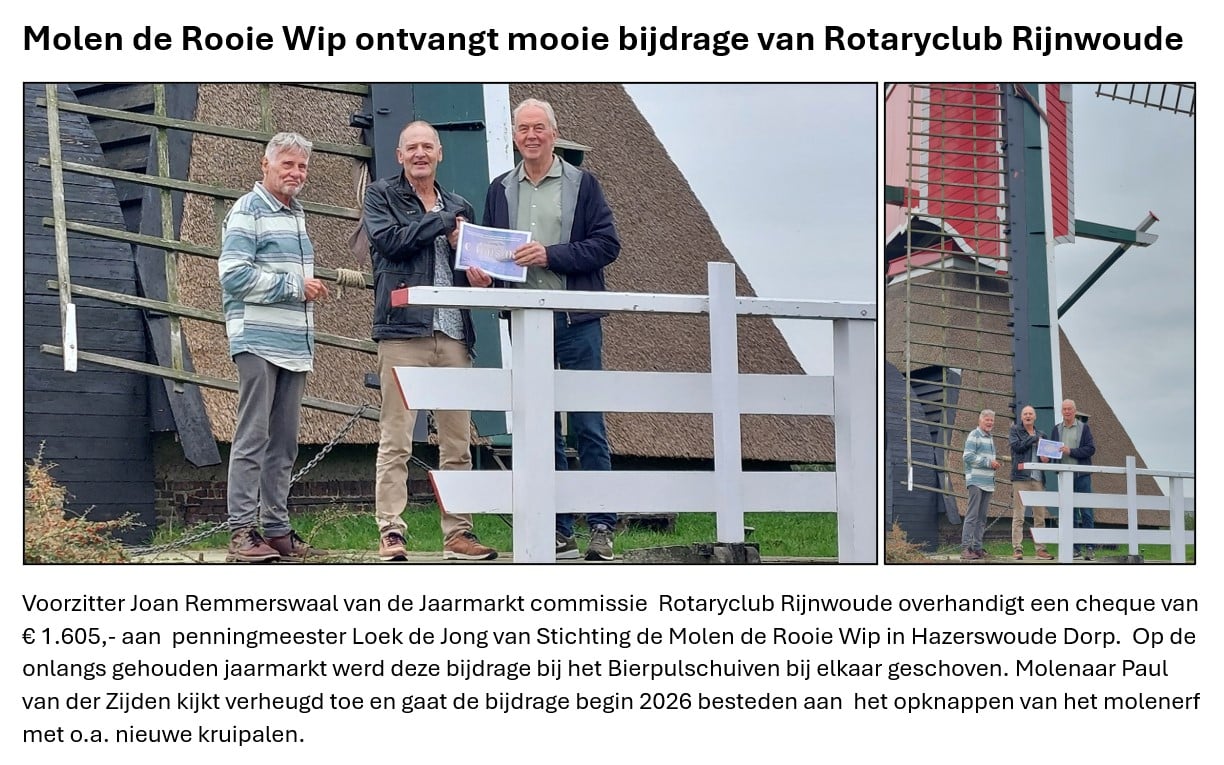 Molen de Rooie Wip ontvangt mooie bijdrage van Rotaryclub Rijnwoude

Voorzitter Joan Remmerswaal van de Jaarmarkt commissie Rotaryclub Rijnwoude overhandigt een cheque van € 1.605,- aan penningmeester Loek de Jong van Stichting de Molen de Rooie Wip in Hazerswoude Dorp. Op de onlangs gehouden jaarmarkt werd deze bijdrage bij het Bierpulschuiven bij elkaar geschoven. Molenaar Paul van der Zijden kijkt verheugd toe en gaat de bijdrage begin 2026 besteden aan het opknappen van het molenerf met o.a. nieuwe kruipalen.